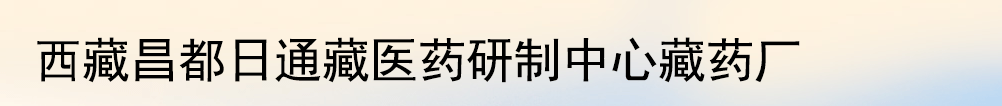 西藏昌都日通藏医药研制中心藏药厂